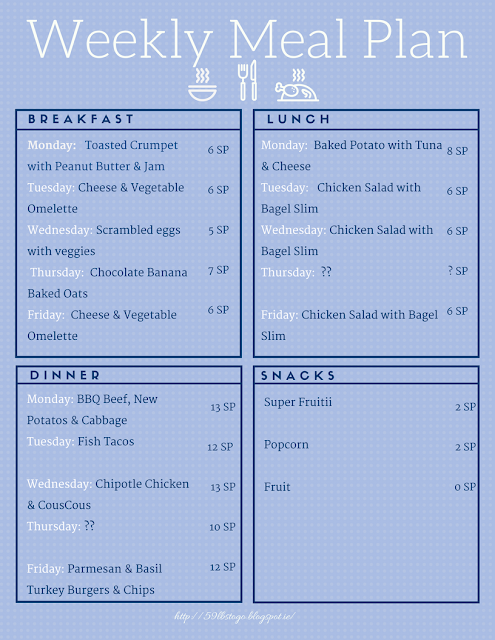 Weekly Meal Plan

BREAKFAST

Monday: Toasted Crumpet with Peanut Butter & Jam 6 SP
Tuesday: Cheese & Vegetable Omelette 6 SP
Wednesday: Scrambled eggs with veggies 5 SP
Thursday: Chocolate Banana Baked Oats 7 SP
Friday: Cheese & Vegetable Omelette 6 SP

LUNCH

Monday: Baked Potato with Tuna & Cheese 8 SP
Tuesday: Chicken Salad with Bagel Slim 6 SP
Wednesday: Chicken Salad with Bagel Slim 6 SP
Thursday: ?? ? SP
Friday: Chicken Salad with Bagel Slim 6 SP

DINNER

Monday: BBQ Beef, New Potatos & Cabbage 13 SP
Tuesday: Fish Tacos 12 SP
Wednesday: Chipotle Chicken & CousCous 13 SP
Thursday: ?? 10 SP
Friday: Parmesan & Basil Turkey Burgers & Chips 12 SP

SNACKS

Super Fruitii 2 SP
Popcorn 2 SP
Fruit 0 SP

http://59lbstogo.blogspot.ie/